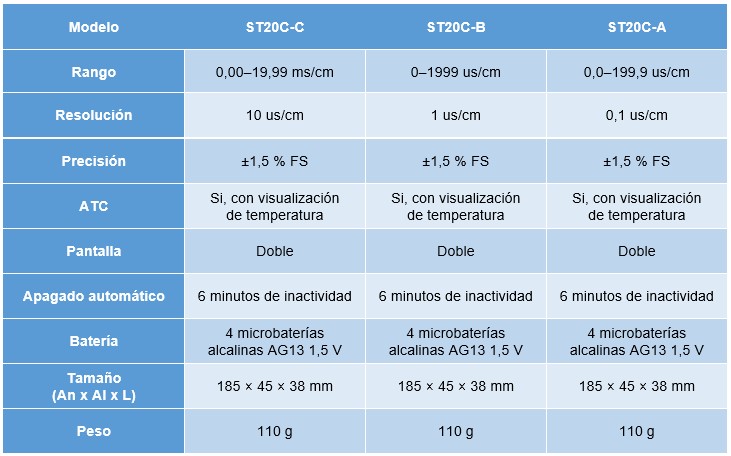 | Modelo | ST20C-C | ST20C-B | ST20C-A |
|---|---|---|---|
| Rango | 0,00–19,99 ms/cm | 0–1999 us/cm | 0,0–199,9 us/cm |
| Resolución | 10 us/cm | 1 us/cm | 0,1 us/cm |
| Precisión | ±1,5 % FS | ±1,5 % FS | ±1,5 % FS |
| ATC | Si, con visualización de temperatura | Si, con visualización de temperatura | Si, con visualización de temperatura |
| Pantalla | Doble | Doble | Doble |
| Apagado automático | 6 minutos de inactividad | 6 minutos de inactividad | 6 minutos de inactividad |
| Batería | 4 microbaterías alcalinas AG13 1,5 V | 4 microbaterías alcalinas AG13 1,5 V | 4 microbaterías alcalinas AG13 1,5 V |
| Tamaño (An x Al x L) | 185 × 45 × 38 mm | 185 × 45 × 38 mm | 185 × 45 × 38 mm |
| Peso | 110 g | 110 g | 110 g |